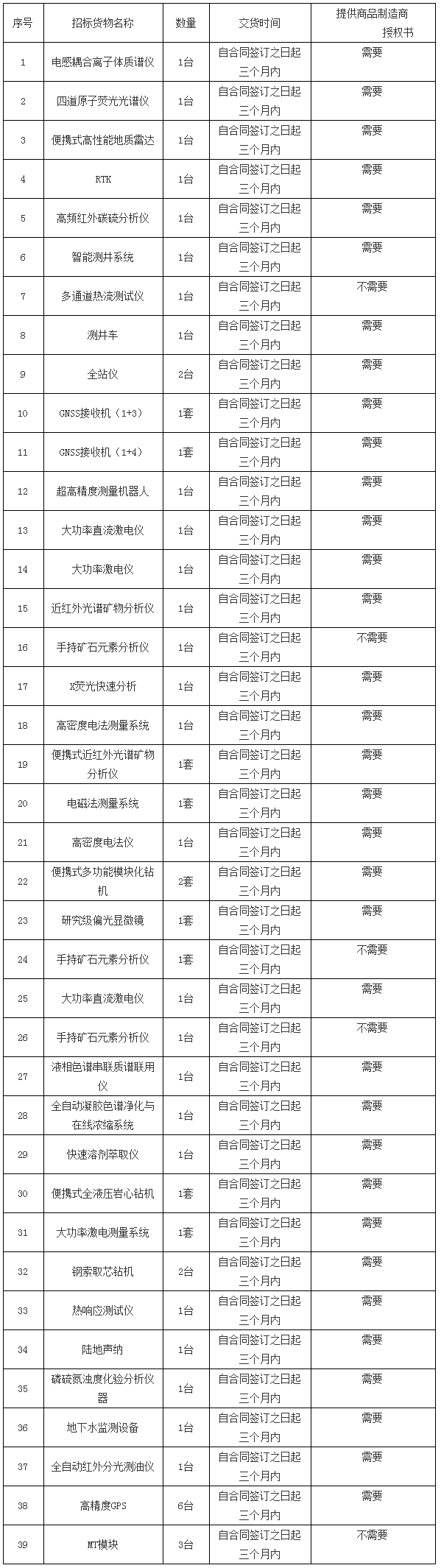 | 序号 | 招标货物名称 | 数量 | 交货时间 | 提供商品制造商授权书 |
|---|---|---|---|---|
| 1 | 电感耦合离子体质谱仪 | 1台 | 自合同签订之日起三个月内 | 需要 |
| 2 | 四道原子荧光光谱仪 | 1台 | 自合同签订之日起三个月内 | 需要 |
| 3 | 便携式高性能地质雷达 | 1台 | 自合同签订之日起三个月内 | 需要 |
| 4 | RTK | 1台 | 自合同签订之日起三个月内 | 需要 |
| 5 | 高频红外碳硫分析仪 | 1台 | 自合同签订之日起三个月内 | 需要 |
| 6 | 智能测井系统 | 1台 | 自合同签订之日起三个月内 | 需要 |
| 7 | 多通道热流测试仪 | 1台 | 自合同签订之日起三个月内 | 不需要 |
| 8 | 测井车 | 1台 | 自合同签订之日起三个月内 | 需要 |
| 9 | 全站仪 | 2台 | 自合同签订之日起三个月内 | 需要 |
| 10 | GNSS接收机（1+3） | 1套 | 自合同签订之日起三个月内 | 需要 |
| 11 | GNSS接收机（1+4） | 1套 | 自合同签订之日起三个月内 | 需要 |
| 12 | 超高精度测量机器人 | 1台 | 自合同签订之日起三个月内 | 需要 |
| 13 | 大功率直流激电仪 | 1台 | 自合同签订之日起三个月内 | 需要 |
| 14 | 大功率激电仪 | 1台 | 自合同签订之日起三个月内 | 需要 |
| 15 | 近红外光谱矿物分析仪 | 1台 | 自合同签订之日起三个月内 | 需要 |
| 16 | 手持矿石元素分析仪 | 1台 | 自合同签订之日起三个月内 | 不需要 |
| 17 | X荧光快速分析 | 1台 | 自合同签订之日起三个月内 | 需要 |
| 18 | 高密度电法测量系统 | 1台 | 自合同签订之日起三个月内 | 需要 |
| 19 | 便携式近红外光谱矿物分析仪 | 1套 | 自合同签订之日起三个月内 | 需要 |
| 20 | 电磁法测量系统 | 1套 | 自合同签订之日起三个月内 | 需要 |
| 21 | 高密度电法仪 | 1台 | 自合同签订之日起三个月内 | 需要 |
| 22 | 便携式多功能模块化钻机 | 2套 | 自合同签订之日起三个月内 | 需要 |
| 23 | 研究级偏光显微镜 | 1套 | 自合同签订之日起三个月内 | 需要 |
| 24 | 手持矿石元素分析仪 | 1套 | 自合同签订之日起三个月内 | 不需要 |
| 25 | 大功率直流激电仪 | 1台 | 自合同签订之日起三个月内 | 需要 |
| 26 | 手持矿石元素分析仪 | 1台 | 自合同签订之日起三个月内 | 不需要 |
| 27 | 液相色谱串联质谱联用仪 | 1台 | 自合同签订之日起三个月内 | 需要 |
| 28 | 全自动凝胶色谱净化与在线浓缩系统 | 1台 | 自合同签订之日起三个月内 | 需要 |
| 29 | 快速溶剂萃取仪 | 1台 | 自合同签订之日起三个月内 | 需要 |
| 30 | 便携式全液压岩心钻机 | 1套 | 自合同签订之日起三个月内 | 需要 |
| 31 | 大功率激电测量系统 | 1套 | 自合同签订之日起三个月内 | 需要 |
| 32 | 钢索取芯钻机 | 2台 | 自合同签订之日起三个月内 | 需要 |
| 33 | 热响应测试仪 | 1台 | 自合同签订之日起三个月内 | 需要 |
| 34 | 陆地声纳 | 1台 | 自合同签订之日起三个月内 | 需要 |
| 35 | 磷硫氮浊度化验分析仪器 | 1台 | 自合同签订之日起三个月内 | 需要 |
| 36 | 地下水监测设备 | 1台 | 自合同签订之日起三个月内 | 需要 |
| 37 | 全自动红外分光测油仪 | 1台 | 自合同签订之日起三个月内 | 需要 |
| 38 | 高精度GPS | 6台 | 自合同签订之日起三个月内 | 需要 |
| 39 | MT模块 | 3台 | 自合同签订之日起三个月内 | 不需要 |